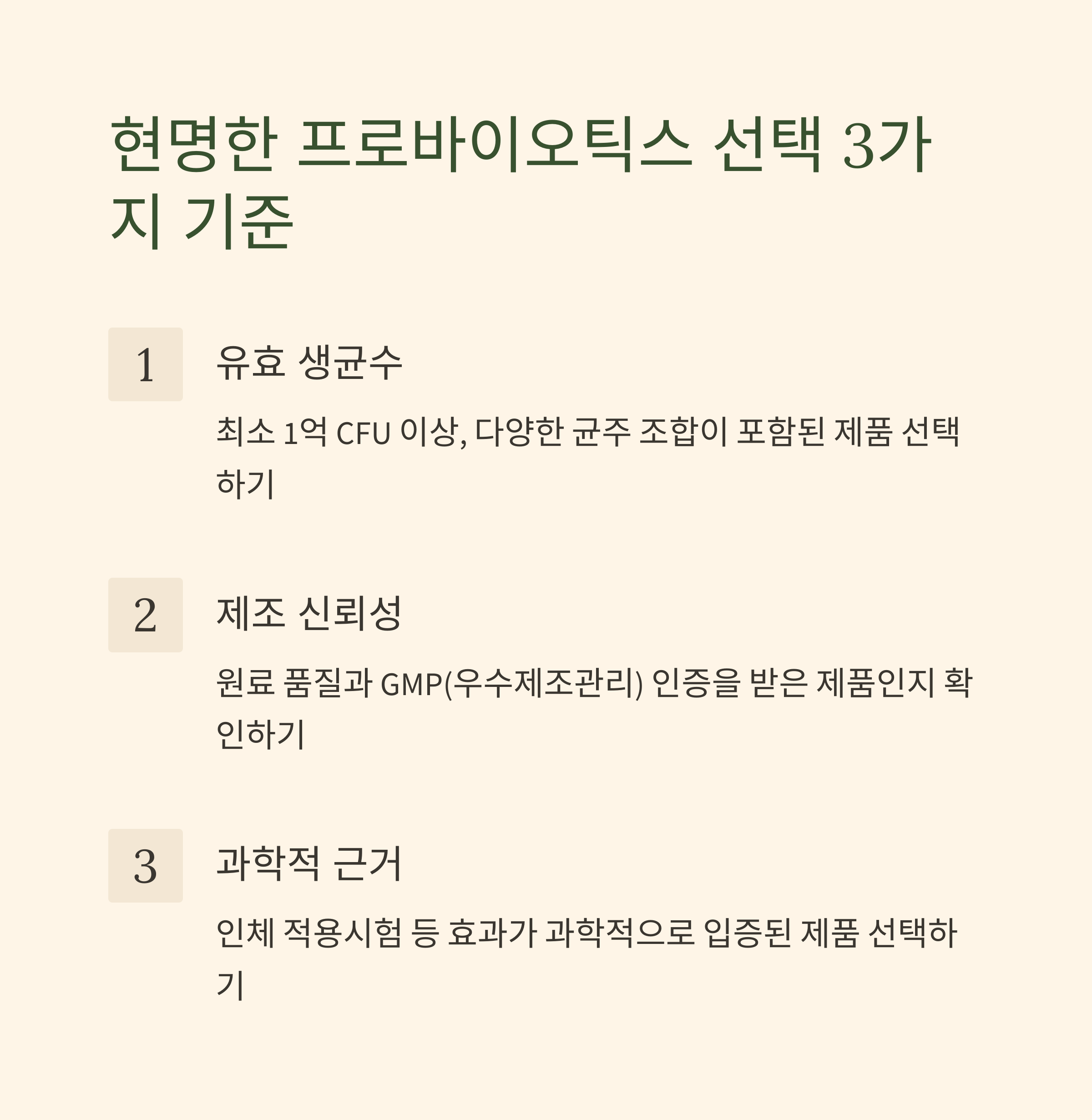 현명한 프로바이오틱스 선택 3가지 기준

1

유효 생균수

최소 1억 CFU 이상, 다양한 균주 조합이 포함된 제품 선택하기

2

제조 신뢰성

원료 품질과 GMP(우수제조관리) 인증을 받은 제품인지 확인하기

3

과학적 근거

인체 적용시험 등 효과가 과학적으로 입증된 제품 선택하기